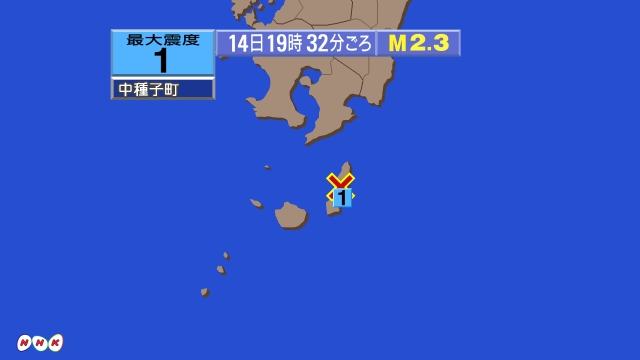 最大震度
1
中種子町

14日19時32分ごろ
M2.3

1

NHK